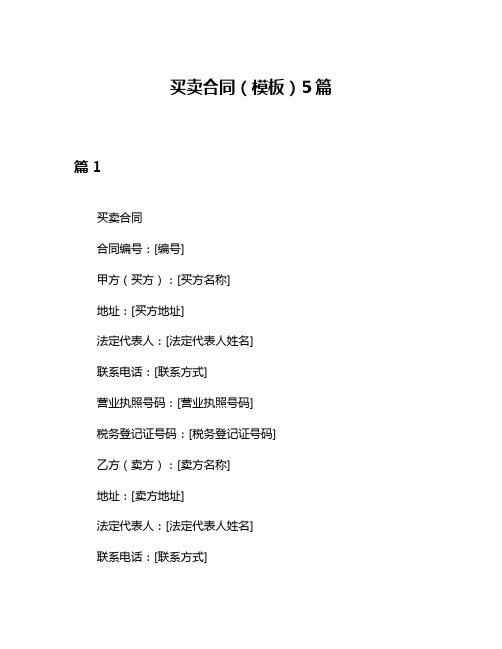 买卖合同（模板）5篇

篇 1

买卖合同

合同编号：[编号]

甲方（买方）：[买方名称]

地址：[买方地址]

法定代表人：[法定代表人姓名]

联系电话：[联系方式]

营业执照号码：[营业执照号码]

税务登记证号码：[税务登记证号码]

乙方（卖方）：[卖方名称]

地址：[卖方地址]

法定代表人：[法定代表人姓名]

联系电话：[联系方式]